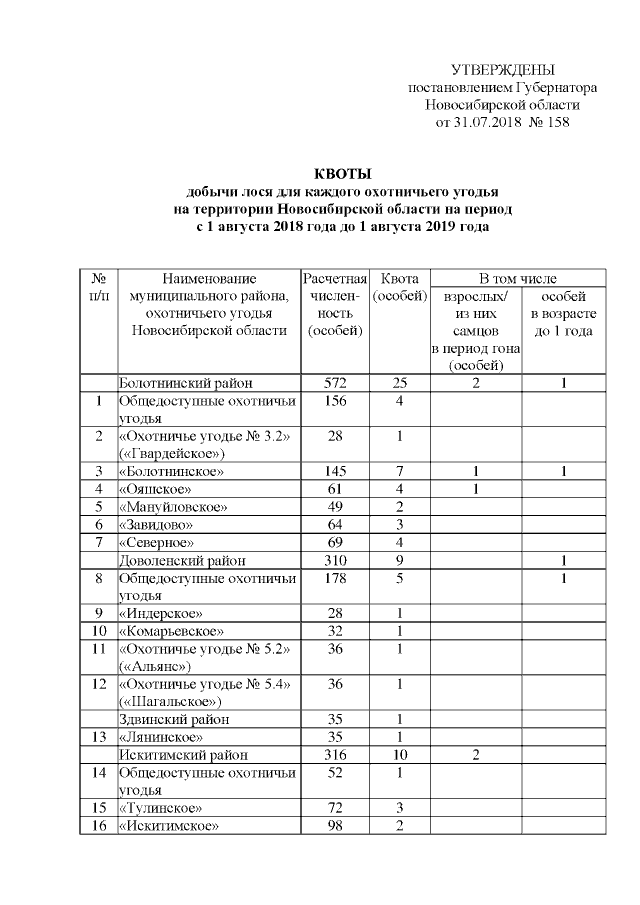 УТВЕРЖДЕНЫ
постановлением Губернатора
Новосибирской области
от 31.07.2018 № 158

КВОТЫ
добычи лося для каждого охотничьего угодья
на территории Новосибирской области на период
с 1 августа 2018 года до 1 августа 2019 года

| № п/п | Наименование муниципального района, охотничьего угодья Новосибирской области | Расчетная численность (особей) | Квота (особей) | В том числе взрослых/ из них самцов в период гона (особей) | В том числе особей в возрасте до 1 года |
|---|---|---|---|---|---|
| | Болотнинский район | 572 | 25 | 2 | 1 |
| 1 | Общедоступные охотничьи угодья | 156 | 4 | | |
| 2 | «Охотничье угодье № 3.2» («Гвардейское») | 28 | 1 | | |
| 3 | «Болотнинское» | 145 | 7 | 1 | 1 |
| 4 | «Ояшское» | 61 | 4 | 1 | |
| 5 | «Мануйловское» | 49 | 2 | | |
| 6 | «Завидово» | 64 | 3 | | |
| 7 | «Северное» | 69 | 4 | | |
| | Доволенский район | 310 | 9 | | 1 |
| 8 | Общедоступные охотничьи угодья | 178 | 5 | | 1 |
| 9 | «Индерское» | 28 | 1 | | |
| 10 | «Комарьевское» | 32 | 1 | | |
| 11 | «Охотничье угодье № 5.2» («Альянс») | 36 | 1 | | |
| 12 | «Охотничье угодье № 5.4» («Шагальское») | 36 | 1 | | |
| | Здвинский район | 35 | 1 | | |
| 13 | «Лянинское» | 35 | 1 | | |
| | Искитимский район | 316 | 10 | 2 | |
| 14 | Общедоступные охотничьи угодья | 52 | 1 | | |
| 15 | «Тулинское» | 72 | 3 | | |
| 16 | «Искитимское» | 98 | 2 | | |